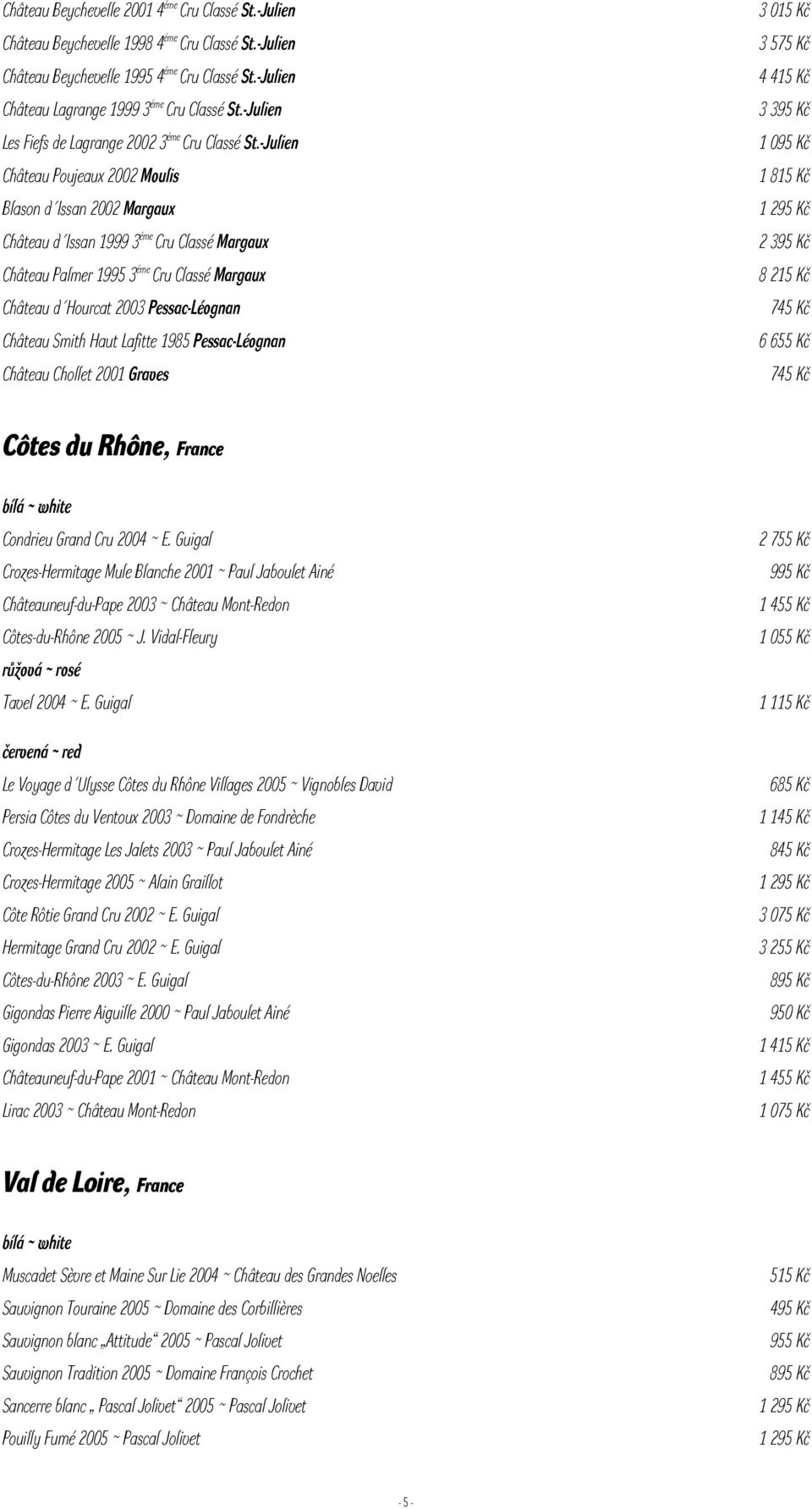 Château Beychevelle 2001 4$^{éme}$ Cru Classé St.-Julien 3 015 Kč
Château Beychevelle 1998 4$^{éme}$ Cru Classé St.-Julien 3 575 Kč
Château Beychevelle 1995 4$^{éme}$ Cru Classé St.-Julien 4 415 Kč
Château Lagrange 1999 3$^{éme}$ Cru Classé St.-Julien 3 395 Kč
Les Fiefs de Lagrange 2002 3$^{éme}$ Cru Classé St.-Julien 1 095 Kč
Château Poujeaux 2002 Moulis 1 815 Kč
Blason d´Issan 2002 Margaux 1 295 Kč
Château d´Issan 1999 3$^{éme}$ Cru Classé Margaux 2 395 Kč
Château Palmer 1995 3$^{éme}$ Cru Classé Margaux 8 215 Kč
Château d´Hourcat 2003 Pessac-Léognan 745 Kč
Château Smith Haut Lafitte 1985 Pessac-Léognan 6 655 Kč
Château Chollet 2001 Graves 745 Kč

Côtes du Rhône, France

bílá ~ white
Condrieu Grand Cru 2004 ~ E. Guigal 2 755 Kč
Crozes-Hermitage Mule Blanche 2001 ~ Paul Jaboulet Ainé 995 Kč
Châteauneuf-du-Pape 2003 ~ Château Mont-Redon 1 455 Kč
Côtes-du-Rhône 2005 ~ J. Vidal-Fleury 1 055 Kč
růžová ~ rosé
Tavel 2004 ~ E. Guigal 1 115 Kč

červená ~ red
Le Voyage d´Ulysse Côtes du Rhône Villages 2005 ~ Vignobles David 685 Kč
Persia Côtes du Ventoux 2003 ~ Domaine de Fondrèche 1 145 Kč
Crozes-Hermitage Les Jalets 2003 ~ Paul Jaboulet Ainé 845 Kč
Crozes-Hermitage 2005 ~ Alain Graillot 1 295 Kč
Côte Rôtie Grand Cru 2002 ~ E. Guigal 3 075 Kč
Hermitage Grand Cru 2002 ~ E. Guigal 3 255 Kč
Côtes-du-Rhône 2003 ~ E. Guigal 895 Kč
Gigondas Pierre Aiguille 2000 ~ Paul Jaboulet Ainé 950 Kč
Gigondas 2003 ~ E. Guigal 1 415 Kč
Châteauneuf-du-Pape 2001 ~ Château Mont-Redon 1 455 Kč
Lirac 2003 ~ Château Mont-Redon 1 075 Kč

Val de Loire, France

bílá ~ white
Muscadet Sèvre et Maine Sur Lie 2004 ~ Château des Grandes Noelles 515 Kč
Sauvignon Touraine 2005 ~ Domaine des Corbillières 495 Kč
Sauvignon blanc „Attitude“ 2005 ~ Pascal Jolivet 955 Kč
Sauvignon Tradition 2005 ~ Domaine François Crochet 895 Kč
Sancerre blanc „ Pascal Jolivet“ 2005 ~ Pascal Jolivet 1 295 Kč
Pouilly Fumé 2005 ~ Pascal Jolivet 1 295 Kč

- 5 -